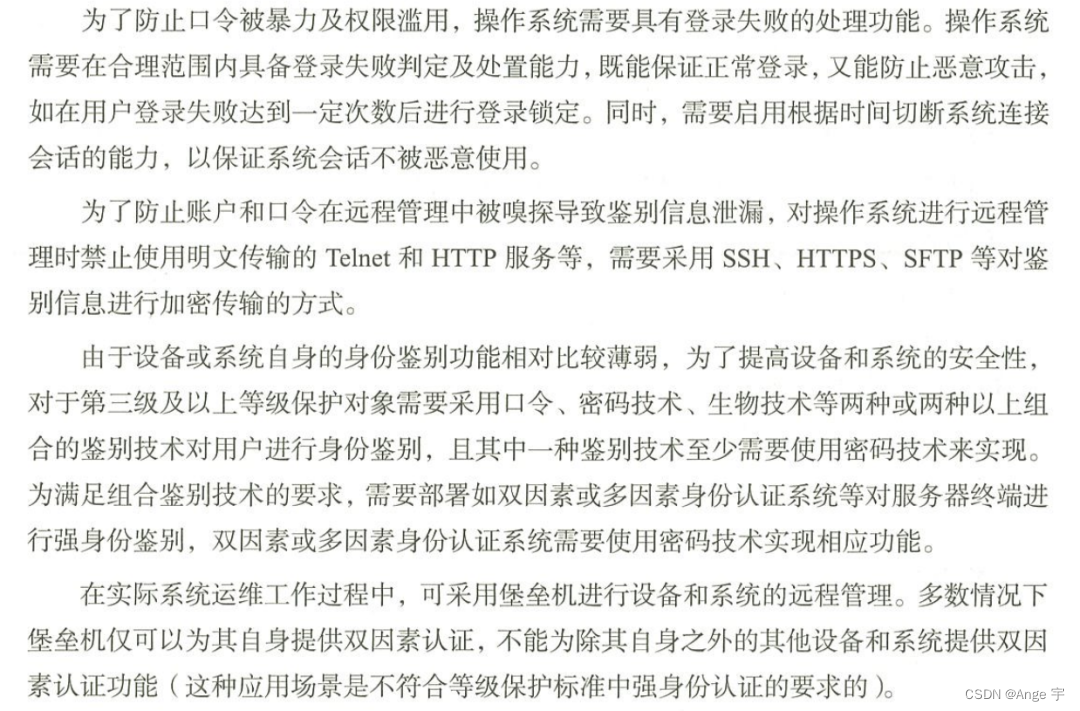 为了防止口令被暴力及权限滥用，操作系统需要具有登录失败的处理功能。操作系统需要在合理范围内具备登录失败判定及处置能力，既能保证正常登录，又能防止恶意攻击，如在用户登录失败达到一定次数后进行登录锁定。同时，需要启用根据时间切断系统连接会话的能力，以保证系统会话不被恶意使用。

为了防止账户和口令在远程管理中被嗅探导致鉴别信息泄漏，对操作系统进行远程管理时禁止使用明文传输的 Telnet 和 HTTP 服务等，需要采用 SSH、HTTPS、SFTP 等对鉴别信息进行加密传输的方式。

由于设备或系统自身的身份鉴别功能相对比较薄弱，为了提高设备和系统的安全性，对于第三级及以上等级保护对象需要采用口令、密码技术、生物技术等两种或两种以上组合的鉴别技术对用户进行身份鉴别，且其中一种鉴别技术至少需要使用密码技术来实现。为满足组合鉴别技术的要求，需要部署如双因素或多因素身份认证系统等对服务器终端进行强身份鉴别，双因素或多因素身份认证系统需要使用密码技术实现相应功能。

在实际系统运维工作过程中，可采用堡垒机进行设备和系统的远程管理。多数情况下堡垒机仅可以为其自身提供双因素认证，不能为除其自身之外的其他设备和系统提供双因素认证功能（这种应用场景是不符合等级保护标准中强身份认证的要求的）。

CSDN @Ange 宇